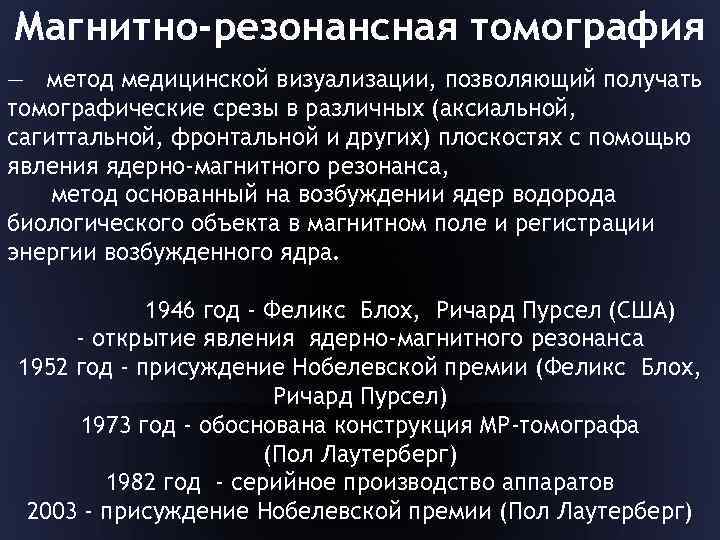 Магнитно-резонансная томография

— метод медицинской визуализации, позволяющий получать томографические срезы в различных (аксиальной, сагиттальной, фронтальной и других) плоскостях с помощью явления ядерно-магнитного резонанса,
метод основанный на возбуждении ядер водорода биологического объекта в магнитном поле и регистрации энергии возбужденного ядра.

1946 год - Феликс Блох, Ричард Пурсел (США)
- открытие явления ядерно-магнитного резонанса
1952 год - присуждение Нобелевской премии (Феликс Блох, Ричард Пурсел)
1973 год - обоснована конструкция МР-томографа (Пол Лаутерберг)
1982 год - серийное производство аппаратов
2003 - присуждение Нобелевской премии (Пол Лаутерберг)